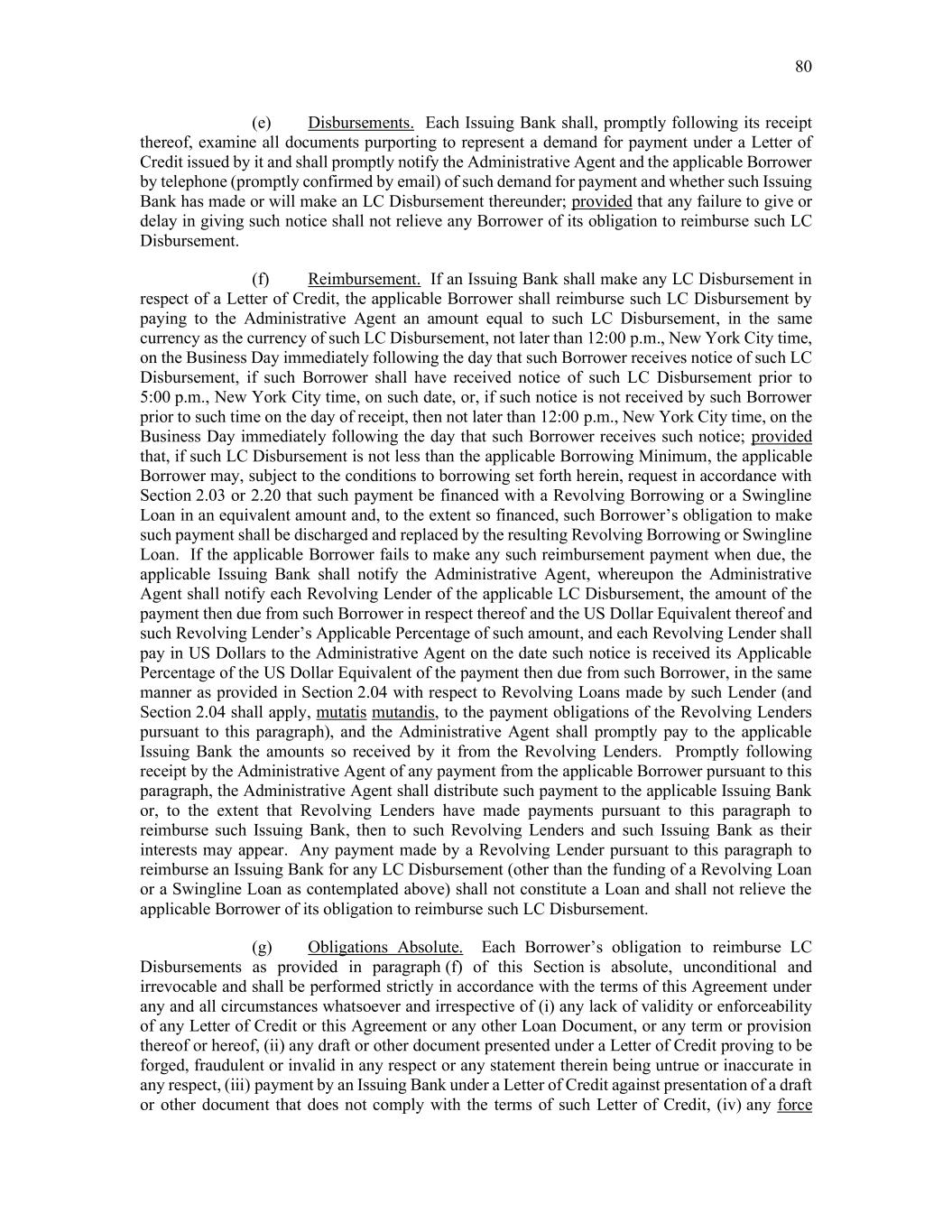 80

(e) Disbursements. Each Issuing Bank shall, promptly following its receipt thereof, examine all documents purporting to represent a demand for payment under a Letter of Credit issued by it and shall promptly notify the Administrative Agent and the applicable Borrower by telephone (promptly confirmed by email) of such demand for payment and whether such Issuing Bank has made or will make an LC Disbursement thereunder; provided that any failure to give or delay in giving such notice shall not relieve any Borrower of its obligation to reimburse such LC Disbursement.

(f) Reimbursement. If an Issuing Bank shall make any LC Disbursement in respect of a Letter of Credit, the applicable Borrower shall reimburse such LC Disbursement by paying to the Administrative Agent an amount equal to such LC Disbursement, in the same currency as the currency of such LC Disbursement, not later than 12:00 p.m., New York City time, on the Business Day immediately following the day that such Borrower receives notice of such LC Disbursement, if such Borrower shall have received notice of such LC Disbursement prior to 5:00 p.m., New York City time, on such date, or, if such notice is not received by such Borrower prior to such time on the day of receipt, then not later than 12:00 p.m., New York City time, on the Business Day immediately following the day that such Borrower receives such notice; provided that, if such LC Disbursement is not less than the applicable Borrowing Minimum, the applicable Borrower may, subject to the conditions to borrowing set forth herein, request in accordance with Section 2.03 or 2.20 that such payment be financed with a Revolving Borrowing or a Swingline Loan in an equivalent amount and, to the extent so financed, such Borrower's obligation to make such payment shall be discharged and replaced by the resulting Revolving Borrowing or Swingline Loan. If the applicable Borrower fails to make any such reimbursement payment when due, the applicable Issuing Bank shall notify the Administrative Agent, whereupon the Administrative Agent shall notify each Revolving Lender of the applicable LC Disbursement, the amount of the payment then due from such Borrower in respect thereof and the US Dollar Equivalent thereof and such Revolving Lender's Applicable Percentage of such amount, and each Revolving Lender shall pay in US Dollars to the Administrative Agent on the date such notice is received its Applicable Percentage of the US Dollar Equivalent of the payment then due from such Borrower, in the same manner as provided in Section 2.04 with respect to Revolving Loans made by such Lender (and Section 2.04 shall apply, mutatis mutandis, to the payment obligations of the Revolving Lenders pursuant to this paragraph), and the Administrative Agent shall promptly pay to the applicable Issuing Bank the amounts so received by it from the Revolving Lenders. Promptly following receipt by the Administrative Agent of any payment from the applicable Borrower pursuant to this paragraph, the Administrative Agent shall distribute such payment to the applicable Issuing Bank or, to the extent that Revolving Lenders have made payments pursuant to this paragraph to reimburse such Issuing Bank, then to such Revolving Lenders and such Issuing Bank as their interests may appear. Any payment made by a Revolving Lender pursuant to this paragraph to reimburse an Issuing Bank for any LC Disbursement (other than the funding of a Revolving Loan or a Swingline Loan as contemplated above) shall not constitute a Loan and shall not relieve the applicable Borrower of its obligation to reimburse such LC Disbursement.

(g) Obligations Absolute. Each Borrower's obligation to reimburse LC Disbursements as provided in paragraph (f) of this Section is absolute, unconditional and irrevocable and shall be performed strictly in accordance with the terms of this Agreement under any and all circumstances whatsoever and irrespective of (i) any lack of validity or enforceability of any Letter of Credit or this Agreement or any other Loan Document, or any term or provision thereof or hereof, (ii) any draft or other document presented under a Letter of Credit proving to be forged, fraudulent or invalid in any respect or any statement therein being untrue or inaccurate in any respect, (iii) payment by an Issuing Bank under a Letter of Credit against presentation of a draft or other document that does not comply with the terms of such Letter of Credit, (iv) any force